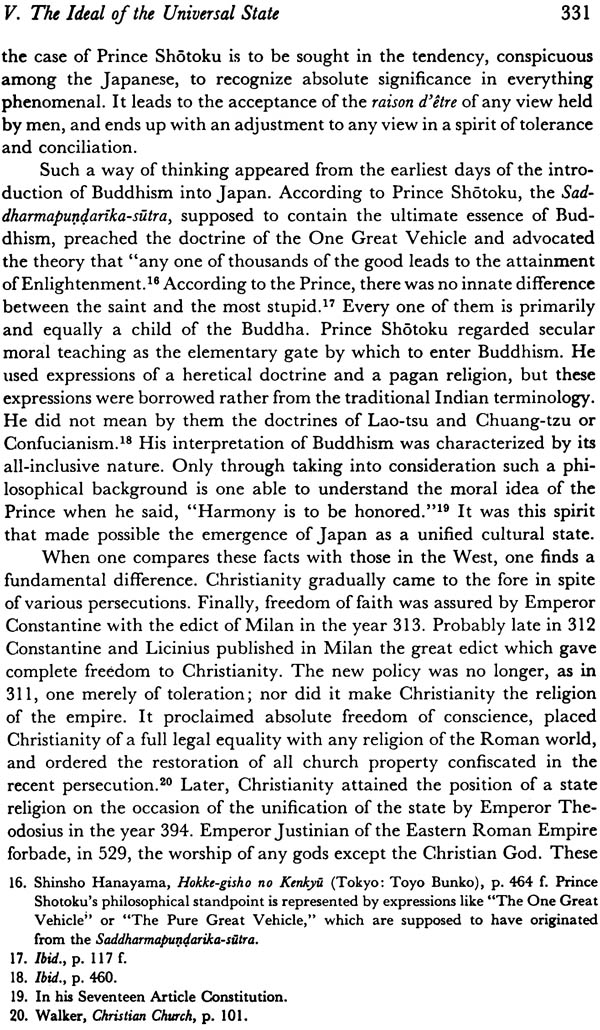 V. The Ideal of the Universal State 331

the case of Prince Shōtoku is to be sought in the tendency, conspicuous among the Japanese, to recognize absolute significance in everything phenomenal. It leads to the acceptance of the raison d'être of any view held by men, and ends up with an adjustment to any view in a spirit of tolerance and conciliation.

Such a way of thinking appeared from the earliest days of the introduction of Buddhism into Japan. According to Prince Shōtoku, the Saddharmapuṇḍarīka-sūtra, supposed to contain the ultimate essence of Buddhism, preached the doctrine of the One Great Vehicle and advocated the theory that "any one of thousands of the good leads to the attainment of Enlightenment.$^{16}$ According to the Prince, there was no innate difference between the saint and the most stupid.$^{17}$ Every one of them is primarily and equally a child of the Buddha. Prince Shōtoku regarded secular moral teaching as the elementary gate by which to enter Buddhism. He used expressions of a heretical doctrine and a pagan religion, but these expressions were borrowed rather from the traditional Indian terminology. He did not mean by them the doctrines of Lao-tsu and Chuang-tzu or Confucianism.$^{18}$ His interpretation of Buddhism was characterized by its all-inclusive nature. Only through taking into consideration such a philosophical background is one able to understand the moral idea of the Prince when he said, "Harmony is to be honored."$^{19}$ It was this spirit that made possible the emergence of Japan as a unified cultural state.

When one compares these facts with those in the West, one finds a fundamental difference. Christianity gradually came to the fore in spite of various persecutions. Finally, freedom of faith was assured by Emperor Constantine with the edict of Milan in the year 313. Probably late in 312 Constantine and Licinius published in Milan the great edict which gave complete freedom to Christianity. The new policy was no longer, as in 311, one merely of toleration; nor did it make Christianity the religion of the empire. It proclaimed absolute freedom of conscience, placed Christianity of a full legal equality with any religion of the Roman world, and ordered the restoration of all church property confiscated in the recent persecution.$^{20}$ Later, Christianity attained the position of a state religion on the occasion of the unification of the state by Emperor Theodosius in the year 394. Emperor Justinian of the Eastern Roman Empire forbade, in 529, the worship of any gods except the Christian God. These

16. Shinsho Hanayama, Hokke-gisho no Kenkyū (Tokyo: Toyo Bunko), p. 464 f. Prince Shotoku's philosophical standpoint is represented by expressions like "The One Great Vehicle" or "The Pure Great Vehicle," which are supposed to have originated from the Saddharmapuṇḍarīka-sūtra.
17. Ibid., p. 117 f.
18. Ibid., p. 460.
19. In his Seventeen Article Constitution.
20. Walker, Christian Church, p. 101.